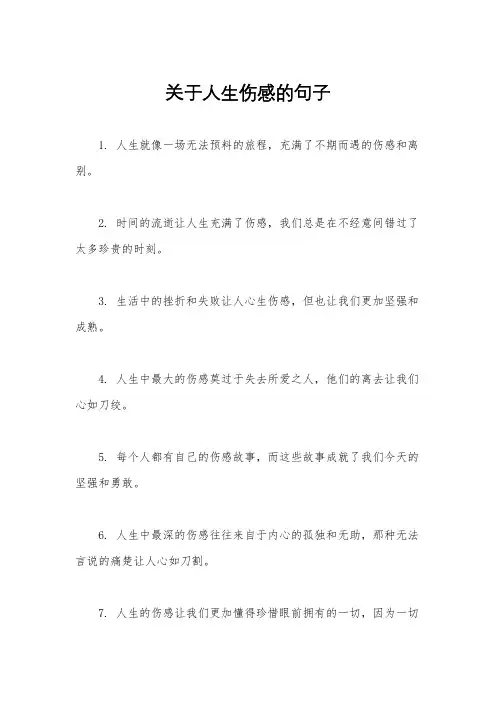 关于人生伤感的句子

1. 人生就像一场无法预料的旅程，充满了不期而遇的伤感和离别。

2. 时间的流逝让人生充满了伤感，我们总是在不经意间错过了太多珍贵的时刻。

3. 生活中的挫折和失败让人心生伤感，但也让我们更加坚强和成熟。

4. 人生中最大的伤感莫过于失去所爱之人，他们的离去让我们心如刀绞。

5. 每个人都有自己的伤感故事，而这些故事成就了我们今天的坚强和勇敢。

6. 人生中最深的伤感往往来自于内心的孤独和无助，那种无法言说的痛楚让人心如刀割。

7. 人生的伤感让我们更加懂得珍惜眼前拥有的一切，因为一切